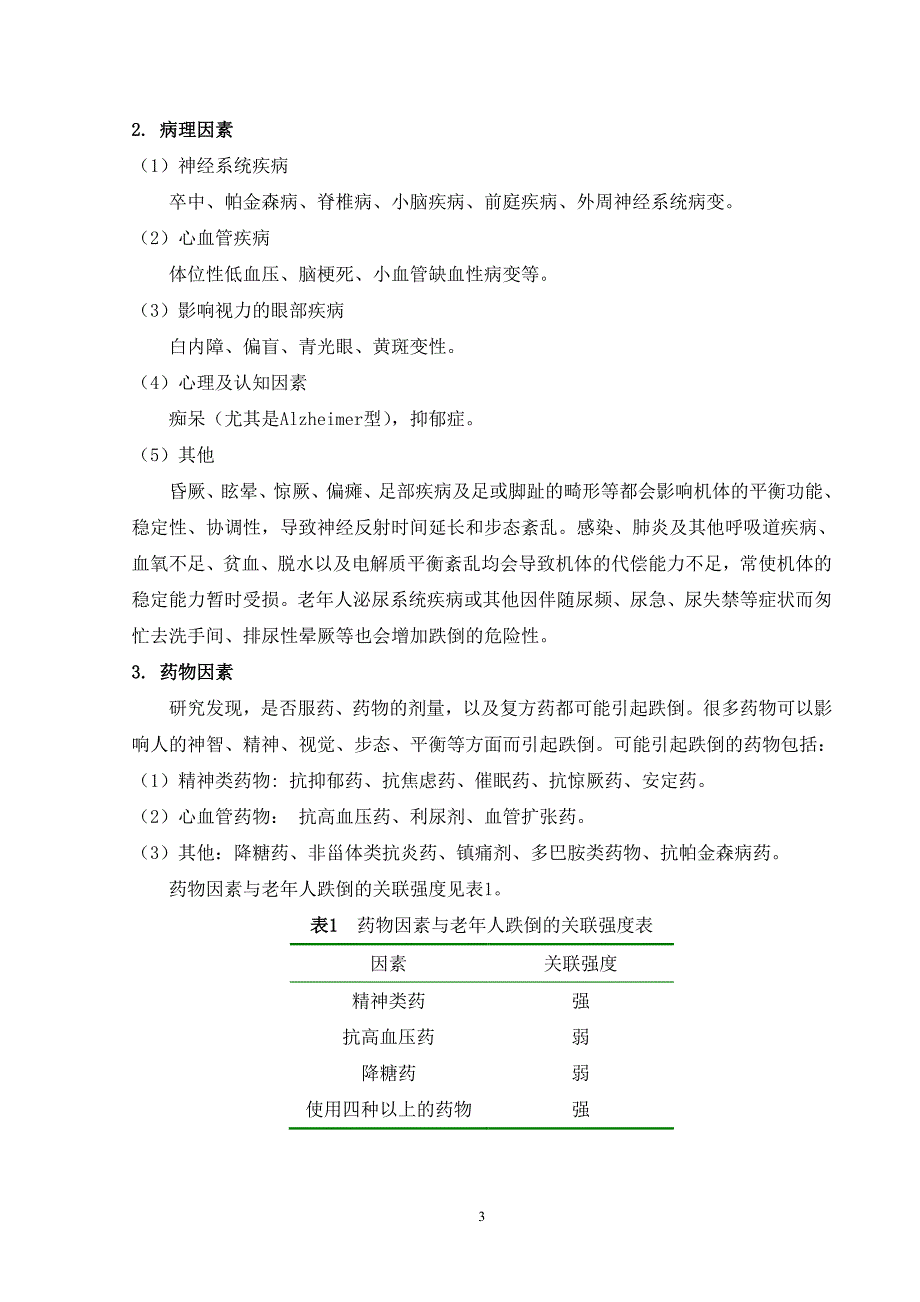 2. 病理因素

（1）神经系统疾病

卒中、帕金森病、脊椎病、小脑疾病、前庭疾病、外周神经系统病变。

（2）心血管疾病

体位性低血压、脑梗死、小血管缺血性病变等。

（3）影响视力的眼部疾病

白内障、偏盲、青光眼、黄斑变性。

（4）心理及认知因素

痴呆（尤其是Alzheimer型），抑郁症。

（5）其他

昏厥、眩晕、惊厥、偏瘫、足部疾病及足或脚趾的畸形等都会影响机体的平衡功能、稳定性、协调性，导致神经反射时间延长和步态紊乱。感染、肺炎及其他呼吸道疾病、血氧不足、贫血、脱水以及电解质平衡紊乱均会导致机体的代偿能力不足，常使机体的稳定能力暂时受损。老年人泌尿系统疾病或其他因伴随尿频、尿急、尿失禁等症状而匆忙去洗手间、排尿性晕厥等也会增加跌倒的危险性。

3. 药物因素

研究发现，是否服药、药物的剂量，以及复方药都可能引起跌倒。很多药物可以影响人的神智、精神、视觉、步态、平衡等方面而引起跌倒。可能引起跌倒的药物包括：

（1）精神类药物：抗抑郁药、抗焦虑药、催眠药、抗惊厥药、安定药。

（2）心血管药物： 抗高血压药、利尿剂、血管扩张药。

（3）其他：降糖药、非甾体类抗炎药、镇痛剂、多巴胺类药物、抗帕金森病药。

药物因素与老年人跌倒的关联强度见表1。

表1 药物因素与老年人跌倒的关联强度表

| 因素 | 关联强度 |
|---|---|
| 精神类药 | 强 |
| 抗高血压药 | 弱 |
| 降糖药 | 弱 |
| 使用四种以上的药物 | 强 |

3